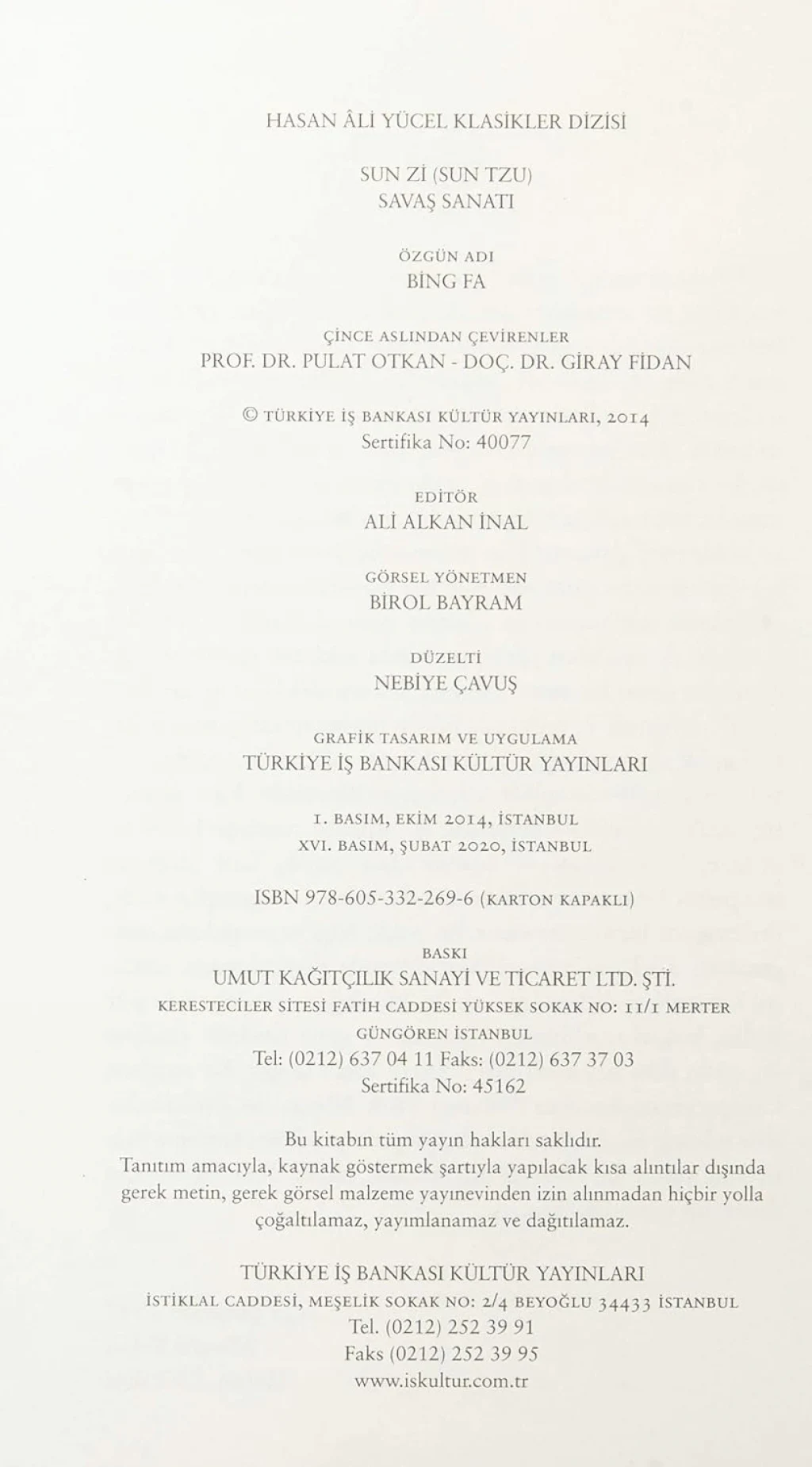 HASAN ÂLİ YÜCEL KLASİKLER DİZİSİ

SUN Zİ (SUN TZU)
SAVAŞ SANATI

ÖZGÜN ADI
BİNG FA

ÇİNCE ASLINDAN ÇEVİRENLER
PROF. DR. PULAT OTKAN - DOÇ. DR. GİRAY FİDAN

© TÜRKİYE İŞ BANKASI KÜLTÜR YAYINLARI, 2014
Sertifika No: 40077

EDİTÖR
ALİ ALKAN İNAL

GÖRSEL YÖNETMEN
BİROL BAYRAM

DÜZELTİ
NEBİYE ÇAVUŞ

GRAFİK TASARIM VE UYGULAMA
TÜRKİYE İŞ BANKASI KÜLTÜR YAYINLARI

I. BASIM, EKİM 2014, İSTANBUL
XVI. BASIM, ŞUBAT 2020, İSTANBUL

ISBN 978-605-332-269-6 (KARTON KAPAKLI)

BASKI
UMUT KAĞITÇILIK SANAYİ VE TİCARET LTD. ŞTİ.
KERESTECİLER SİTESİ FATİH CADDESİ YÜKSEK SOKAK NO: 11/1 MERTER
GÜNGÖREN İSTANBUL
Tel: (0212) 637 04 11 Faks: (0212) 637 37 03
Sertifika No: 45162

Bu kitabın tüm yayın hakları saklıdır.
Tanıtım amacıyla, kaynak göstermek şartıyla yapılacak kısa alıntılar dışında gerek metin, gerek görsel malzeme yayınevinden izin alınmadan hiçbir yolla çoğaltılamaz, yayımlanamaz ve dağıtılamaz.

TÜRKİYE İŞ BANKASI KÜLTÜR YAYINLARI
İSTİKLAL CADDESİ, MEŞELİK SOKAK NO: 2/4 BEYOĞLU 34433 İSTANBUL
Tel. (0212) 252 39 91
Faks (0212) 252 39 95
www.iskultur.com.tr